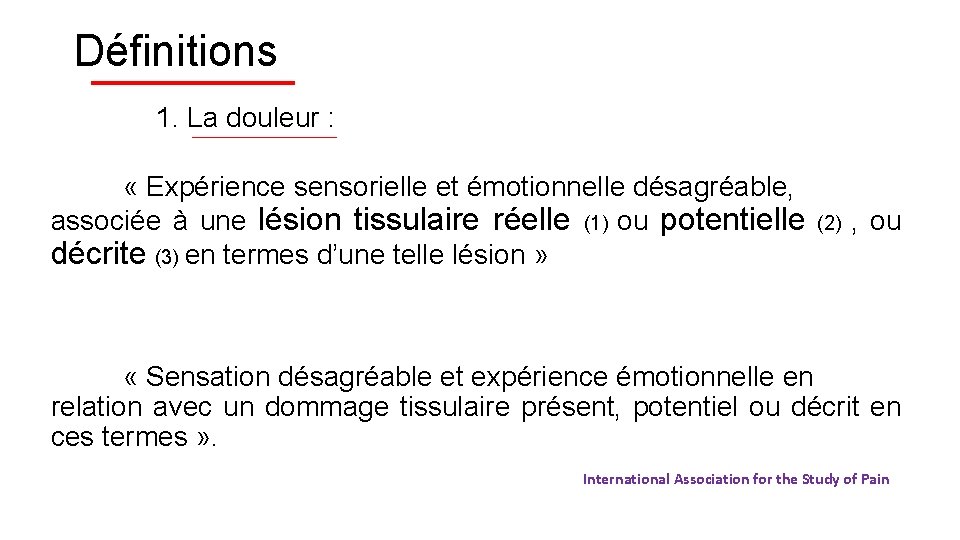 Définitions

1. La douleur :

« Expérience sensorielle et émotionnelle désagréable, associée à une lésion tissulaire réelle (1) ou potentielle (2) , ou décrite (3) en termes d'une telle lésion »

« Sensation désagréable et expérience émotionnelle en relation avec un dommage tissulaire présent, potentiel ou décrit en ces termes ».

International Association for the Study of Pain